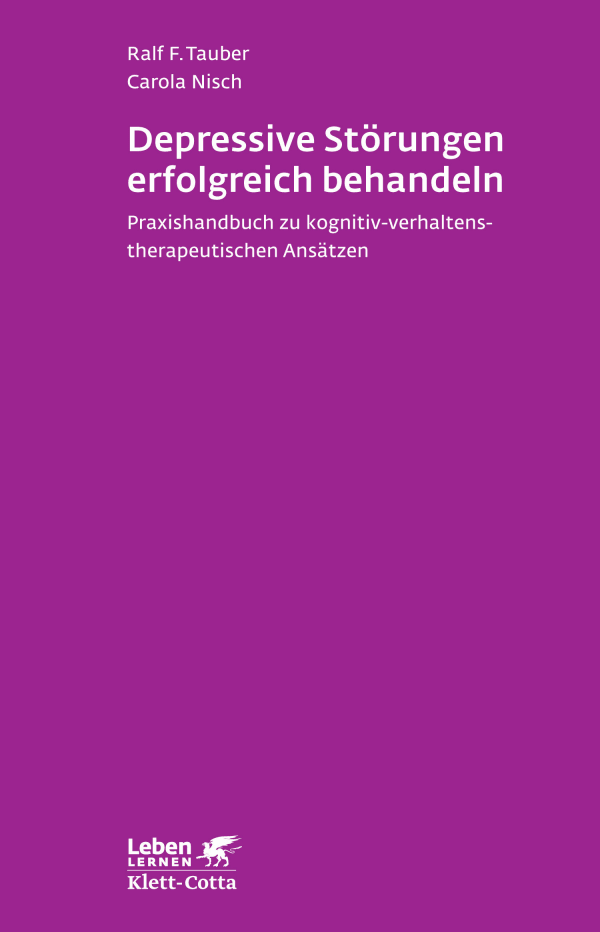 Ralf F. Tauber
Carola Nisch

Depressive Störungen erfolgreich behandeln

Praxishandbuch zu kognitiv-verhaltenstherapeutischen Ansätzen

Leben
LERNEN
Klett-Cotta